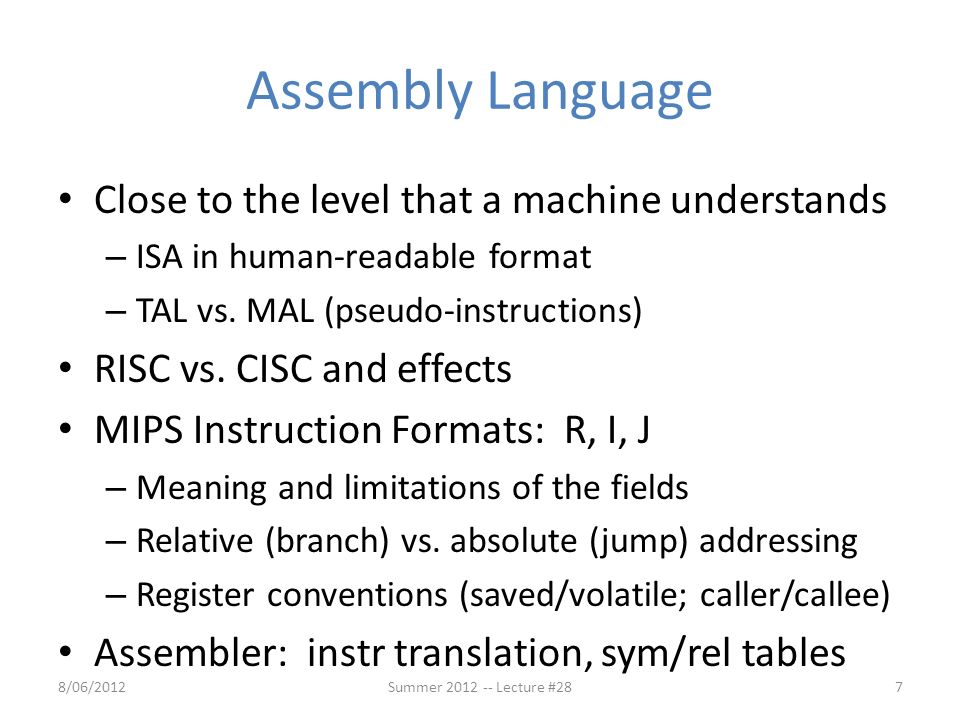 Assembly Language

• Close to the level that a machine understands
– ISA in human-readable format
– TAL vs. MAL (pseudo-instructions)
• RISC vs. CISC and effects
• MIPS Instruction Formats: R, I, J
– Meaning and limitations of the fields
– Relative (branch) vs. absolute (jump) addressing
– Register conventions (saved/volatile; caller/callee)
• Assembler: instr translation, sym/rel tables

8/06/2012 Summer 2012 -- Lecture #28 7